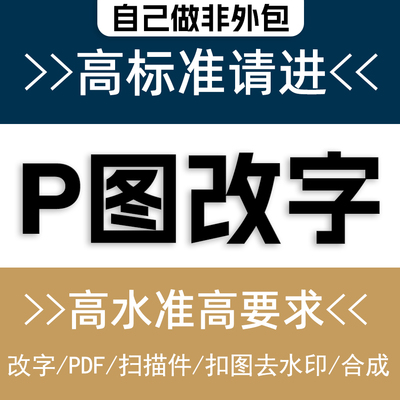 自己做非外包

>>高标准请进<<

P图改字

>>高水准高要求<<

改字/PDF/扫描件/扣图去水印/合成